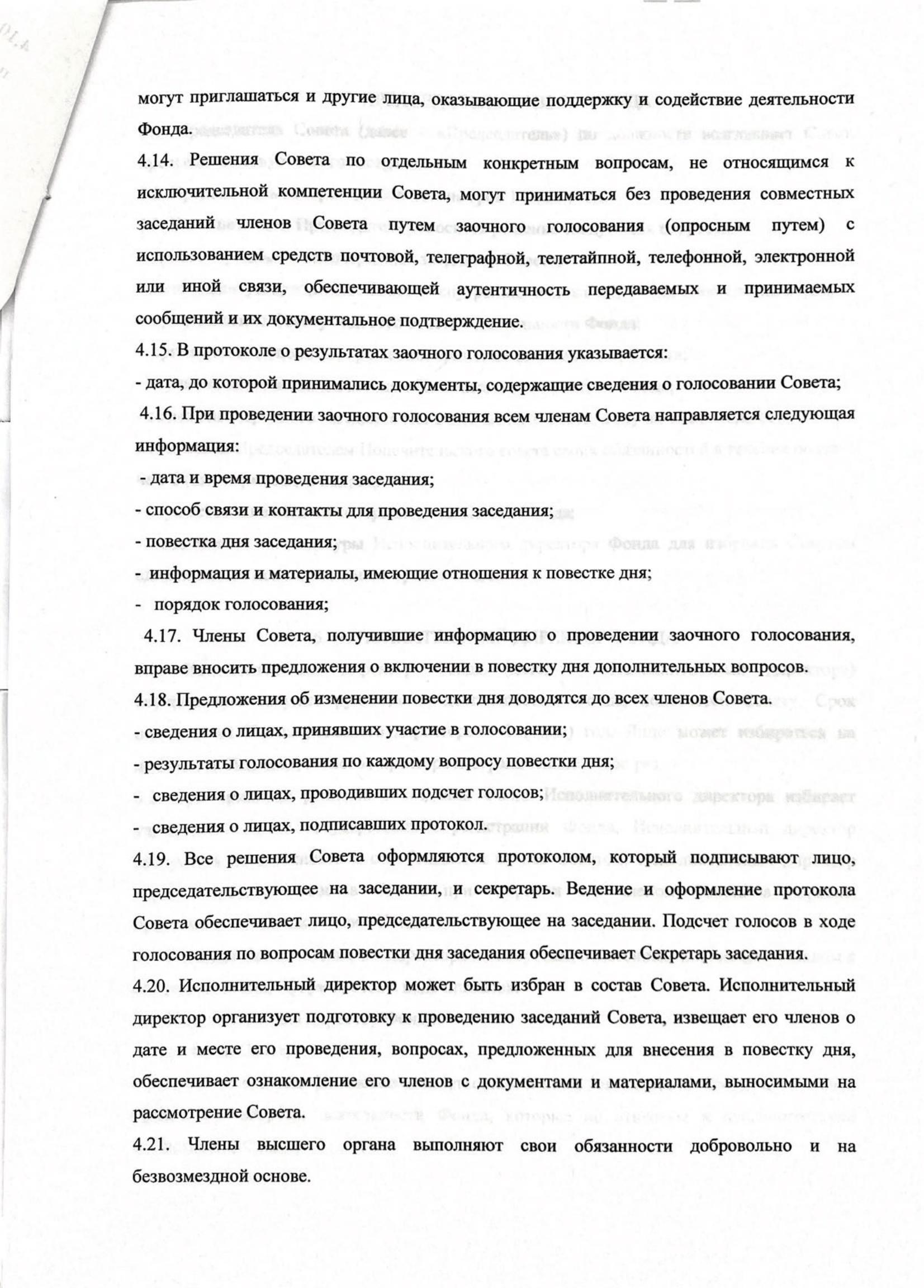 могут приглашаться и другие лица, оказывающие поддержку и содействие деятельности Фонда.

4.14. Решения Совета по отдельным конкретным вопросам, не относящимся к исключительной компетенции Совета, могут приниматься без проведения совместных заседаний членов Совета путем заочного голосования (опросным путем) с использованием средств почтовой, телеграфной, телетайпной, телефонной, электронной или иной связи, обеспечивающей аутентичность передаваемых и принимаемых сообщений и их документальное подтверждение.

4.15. В протоколе о результатах заочного голосования указывается:

- дата, до которой принимались документы, содержащие сведения о голосовании Совета;

4.16. При проведении заочного голосования всем членам Совета направляется следующая информация:

- дата и время проведения заседания;

- способ связи и контакты для проведения заседания;

- повестка дня заседания;

- информация и материалы, имеющие отношения к повестке дня;

- порядок голосования;

4.17. Члены Совета, получившие информацию о проведении заочного голосования, вправе вносить предложения о включении в повестку дня дополнительных вопросов.

4.18. Предложения об изменении повестки дня доводятся до всех членов Совета.

- сведения о лицах, принявших участие в голосовании;

- результаты голосования по каждому вопросу повестки дня;

- сведения о лицах, проводивших подсчет голосов;

- сведения о лицах, подписавших протокол.

4.19. Все решения Совета оформляются протоколом, который подписывают лицо, председательствующее на заседании, и секретарь. Ведение и оформление протокола Совета обеспечивает лицо, председательствующее на заседании. Подсчет голосов в ходе голосования по вопросам повестки дня заседания обеспечивает Секретарь заседания.

4.20. Исполнительный директор может быть избран в состав Совета. Исполнительный директор организует подготовку к проведению заседаний Совета, извещает его членов о дате и месте его проведения, вопросах, предложенных для внесения в повестку дня, обеспечивает ознакомление его членов с документами и материалами, выносимыми на рассмотрение Совета.

4.21. Члены высшего органа выполняют свои обязанности добровольно и на безвозмездной основе.